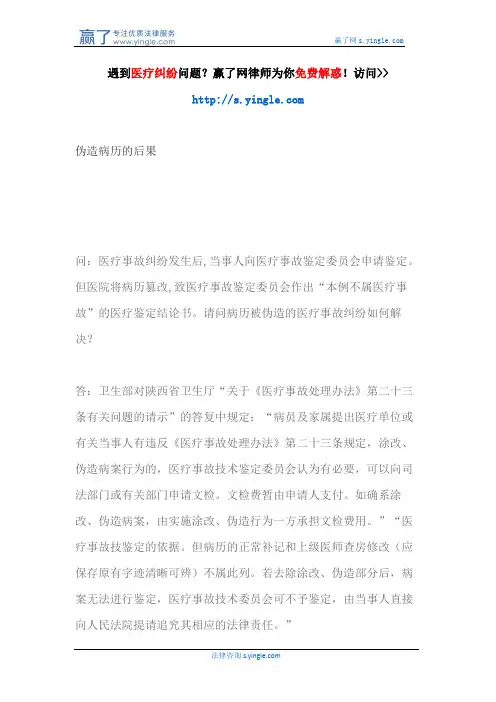 赢了 专注优质法律服务 www.yingle.com

赢了网 s.yingle.com

遇到医疗纠纷问题？赢了网律师为你免费解惑！访问>>

http://s.yingle.com

伪造病历的后果

问：医疗事故纠纷发生后,当事人向医疗事故鉴定委员会申请鉴定。但医院将病历篡改,致医疗事故鉴定委员会作出“本例不属医疗事故”的医疗鉴定结论书。请问病历被伪造的医疗事故纠纷如何解决？

答：卫生部对陕西省卫生厅“关于《医疗事故处理办法》第二十三条有关问题的请示”的答复中规定：“病员及家属提出医疗单位或有关当事人有违反《医疗事故处理办法》第二十三条规定，涂改、伪造病案行为的，医疗事故技术鉴定委员会认为有必要，可以向司法部门或有关部门申请文检。文检费暂由申请人支付。如确系涂改、伪造病案，由实施涂改、伪造行为一方承担文检费用。”“医疗事故技鉴定的依据。但病历的正常补记和上级医师查房修改（应保存原有字迹清晰可辨）不属此列。若去除涂改、伪造部分后，病案无法进行鉴定，医疗事故技术委员会可不予鉴定，由当事人直接向人民法院提请追究其相应的法律责任。”

法律咨询 s.yingle.com